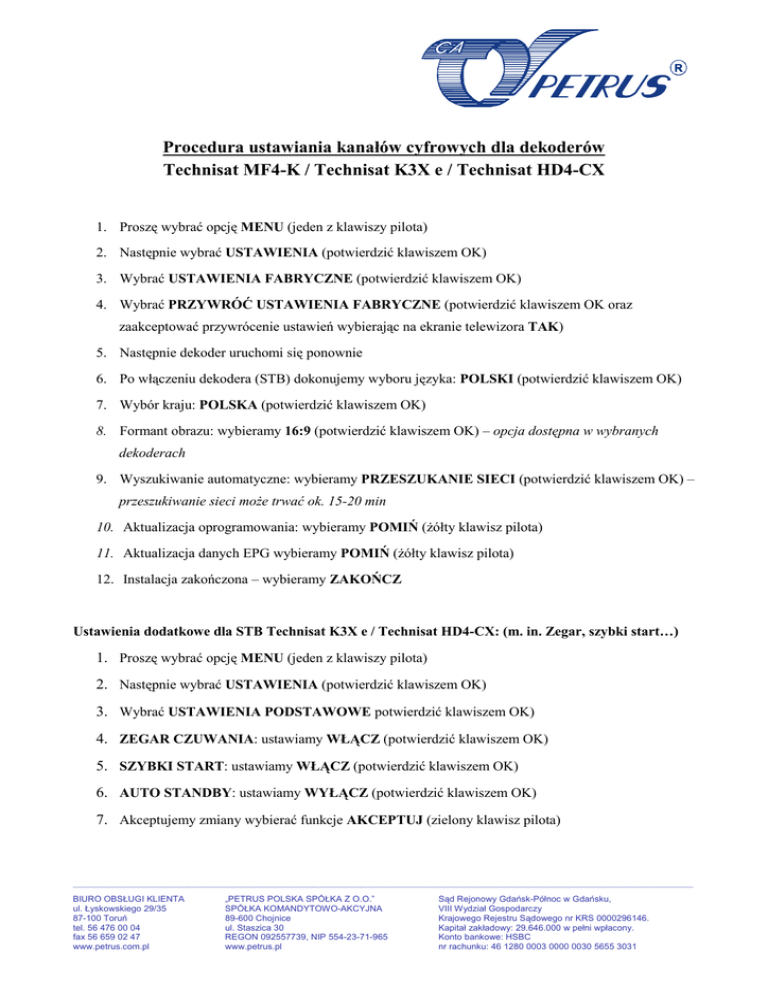 CA PETRUS ®

Procedura ustawiania kanałów cyfrowych dla dekoderów
Technisat MF4-K / Technisat K3X e / Technisat HD4-CX

1. Proszę wybrać opcję MENU (jeden z klawiszy pilota)
2. Następnie wybrać USTAWIENIA (potwierdzić klawiszem OK)
3. Wybrać USTAWIENIA FABRYCZNE (potwierdzić klawiszem OK)
4. Wybrać PRZYWRÓĆ USTAWIENIA FABRYCZNE (potwierdzić klawiszem OK oraz zaakceptować przywrócenie ustawień wybierając na ekranie telewizora TAK)
5. Następnie dekoder uruchomi się ponownie
6. Po włączeniu dekodera (STB) dokonujemy wyboru języka: POLSKI (potwierdzić klawiszem OK)
7. Wybór kraju: POLSKA (potwierdzić klawiszem OK)
8. Formant obrazu: wybieramy 16:9 (potwierdzić klawiszem OK) – opcja dostępna w wybranych dekoderach
9. Wyszukiwanie automatyczne: wybieramy PRZESZUKANIE SIECI (potwierdzić klawiszem OK) – przeszukiwanie sieci może trwać ok. 15-20 min
10. Aktualizacja oprogramowania: wybieramy POMIŃ (żółty klawisz pilota)
11. Aktualizacja danych EPG wybieramy POMIŃ (żółty klawisz pilota)
12. Instalacja zakończona – wybieramy ZAKOŃCZ

Ustawienia dodatkowe dla STB Technisat K3X e / Technisat HD4-CX: (m. in. Zegar, szybki start…)
1. Proszę wybrać opcję MENU (jeden z klawiszy pilota)
2. Następnie wybrać USTAWIENIA (potwierdzić klawiszem OK)
3. Wybrać USTAWIENIA PODSTAWOWE potwierdzić klawiszem OK)
4. ZEGAR CZUWANIA: ustawiamy WŁĄCZ (potwierdzić klawiszem OK)
5. SZYBKI START: ustawiamy WŁĄCZ (potwierdzić klawiszem OK)
6. AUTO STANDBY: ustawiamy WYŁĄCZ (potwierdzić klawiszem OK)
7. Akceptujemy zmiany wybierać funkcje AKCEPTUJ (zielony klawisz pilota)

BIURO OBSŁUGI KLIENTA
ul. Łyskowskiego 29/35
87-100 Toruń
tel. 56 476 00 04
fax 56 659 02 47
www.petrus.com.pl

„PETRUS POLSKA SPÓŁKA Z O.O."
SPÓŁKA KOMANDYTOWO-AKCYJNA
89-600 Chojnice
ul. Staszica 30
REGON 092557739, NIP 554-23-71-965
www.petrus.pl

Sąd Rejonowy Gdańsk-Północ w Gdańsku,
VIII Wydział Gospodarczy
Krajowego Rejestru Sądowego nr KRS 0000296146.
Kapitał zakładowy: 29.646.000 w pełni wpłacony.
Konto bankowe: HSBC
nr rachunku: 46 1280 0003 0000 0030 5655 3031